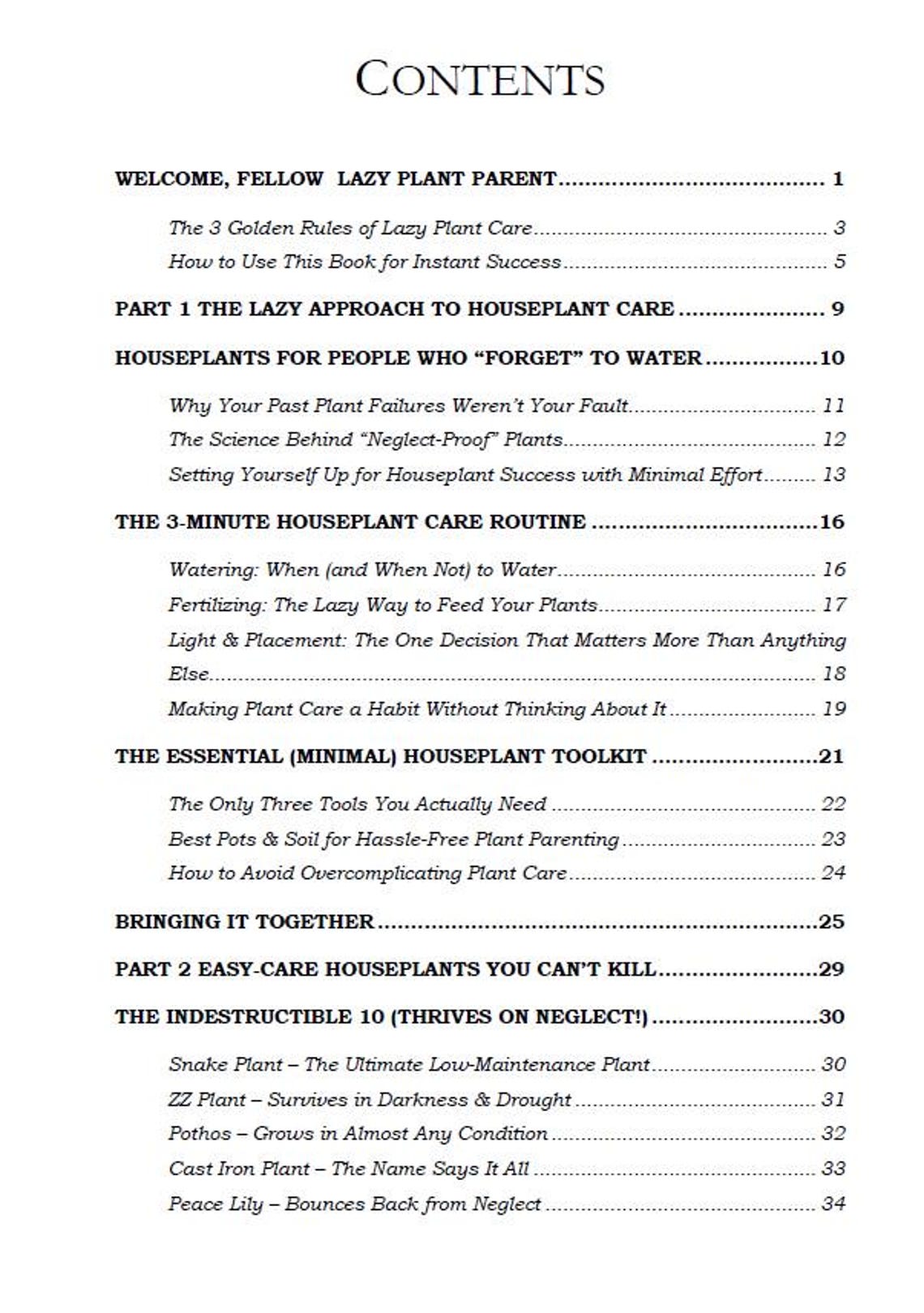 CONTENTS

WELCOME, FELLOW LAZY PLANT PARENT 1

The 3 Golden Rules of Lazy Plant Care 3
How to Use This Book for Instant Success 5

PART 1 THE LAZY APPROACH TO HOUSEPLANT CARE 9

HOUSEPLANTS FOR PEOPLE WHO "FORGET" TO WATER 10

Why Your Past Plant Failures Weren't Your Fault 11
The Science Behind "Neglect-Proof" Plants 12
Setting Yourself Up for Houseplant Success with Minimal Effort 13

THE 3-MINUTE HOUSEPLANT CARE ROUTINE 16

Watering: When (and When Not) to Water 16
Fertilizing: The Lazy Way to Feed Your Plants 17
Light & Placement: The One Decision That Matters More Than Anything Else 18
Making Plant Care a Habit Without Thinking About It 19

THE ESSENTIAL (MINIMAL) HOUSEPLANT TOOLKIT 21

The Only Three Tools You Actually Need 22
Best Pots & Soil for Hassle-Free Plant Parenting 23
How to Avoid Overcomplicating Plant Care 24

BRINGING IT TOGETHER 25

PART 2 EASY-CARE HOUSEPLANTS YOU CAN'T KILL 29

THE INDESTRUCTIBLE 10 (THRIVES ON NEGLECT!) 30

Snake Plant – The Ultimate Low-Maintenance Plant 30
ZZ Plant – Survives in Darkness & Drought 31
Pothos – Grows in Almost Any Condition 32
Cast Iron Plant – The Name Says It All 33
Peace Lily – Bounces Back from Neglect 34